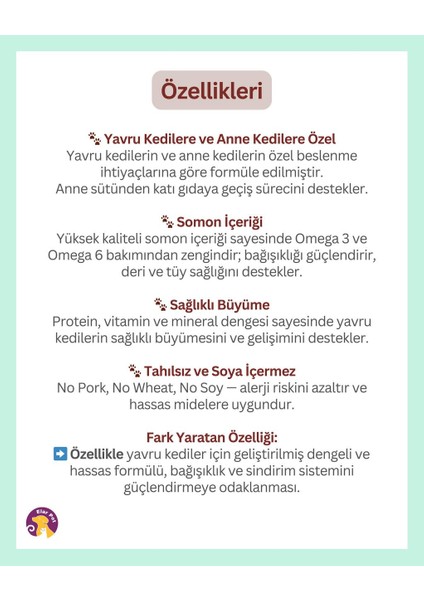 Özellikleri

🐾 Yavru Kedilere ve Anne Kedilere Özel
Yavru kedilerin ve anne kedilerin özel beslenme ihtiyaçlarına göre formüle edilmiştir. Anne sütünden katı gıdaya geçiş sürecini destekler.

🐾 Somon İçeriği
Yüksek kaliteli somon içeriği sayesinde Omega 3 ve Omega 6 bakımından zengindir; bağışıklığı güçlendirir, deri ve tüy sağlığını destekler.

🐾 Sağlıklı Büyüme
Protein, vitamin ve mineral dengesi sayesinde yavru kedilerin sağlıklı büyümesini ve gelişimini destekler.

🐾 Tahılsız ve Soya İçermez
No Pork, No Wheat, No Soy — alerji riskini azaltır ve hassas midelere uygundur.

Fark Yaratan Özelliği:
➡️ Özellikle yavru kediler için geliştirilmiş dengeli ve hassas formülü, bağışıklık ve sindirim sistemini güçlendirmeye odaklanması.

Elar Pet